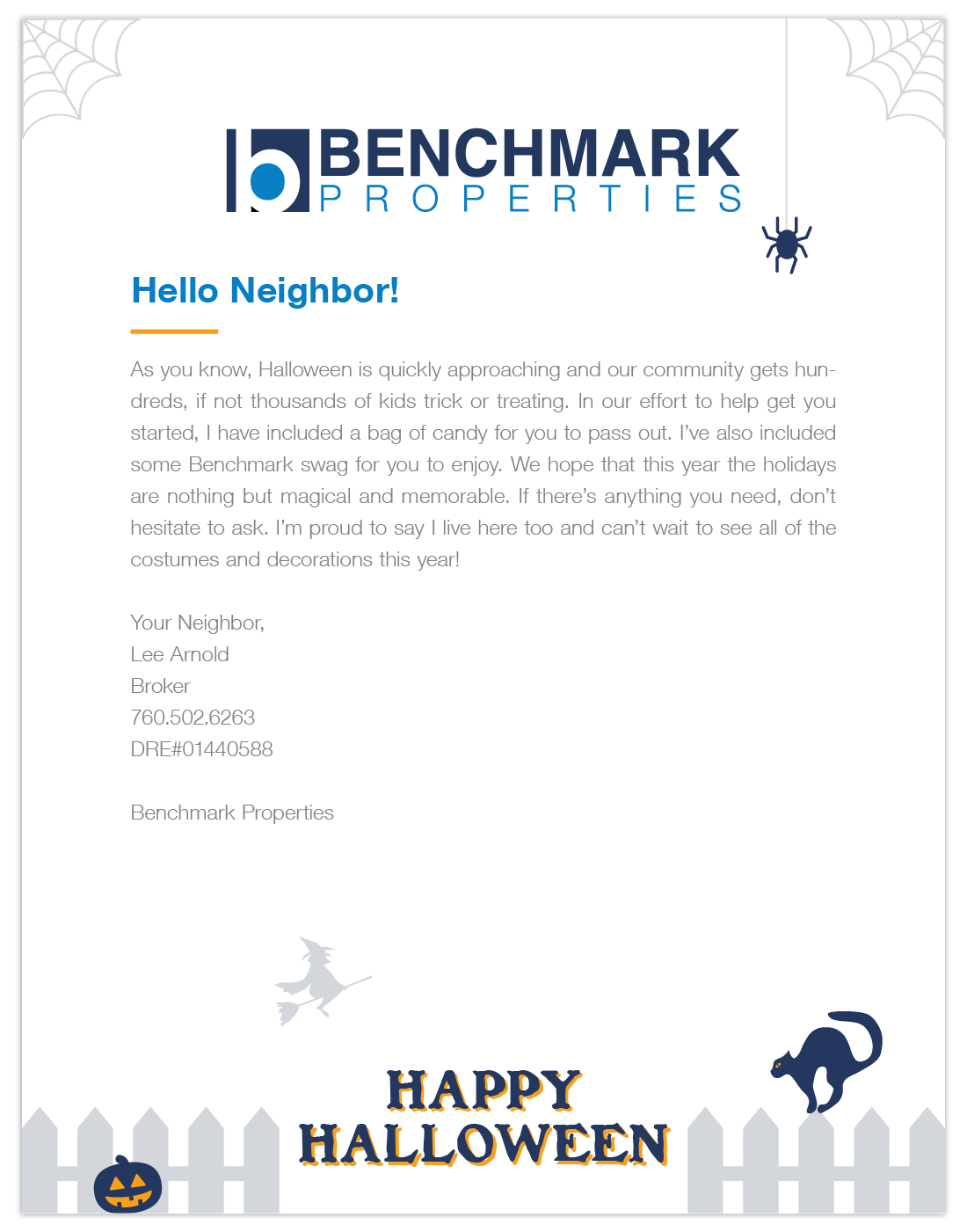 BENCHMARK
PROPERTIES

Hello Neighbor!

As you know, Halloween is quickly approaching and our community gets hundreds, if not thousands of kids trick or treating. In our effort to help get you started, I have included a bag of candy for you to pass out. I've also included some Benchmark swag for you to enjoy. We hope that this year the holidays are nothing but magical and memorable. If there's anything you need, don't hesitate to ask. I'm proud to say I live here too and can't wait to see all of the costumes and decorations this year!

Your Neighbor,
Lee Arnold
Broker
760.502.6263
DRE#01440588

Benchmark Properties

HAPPY
HALLOWEEN